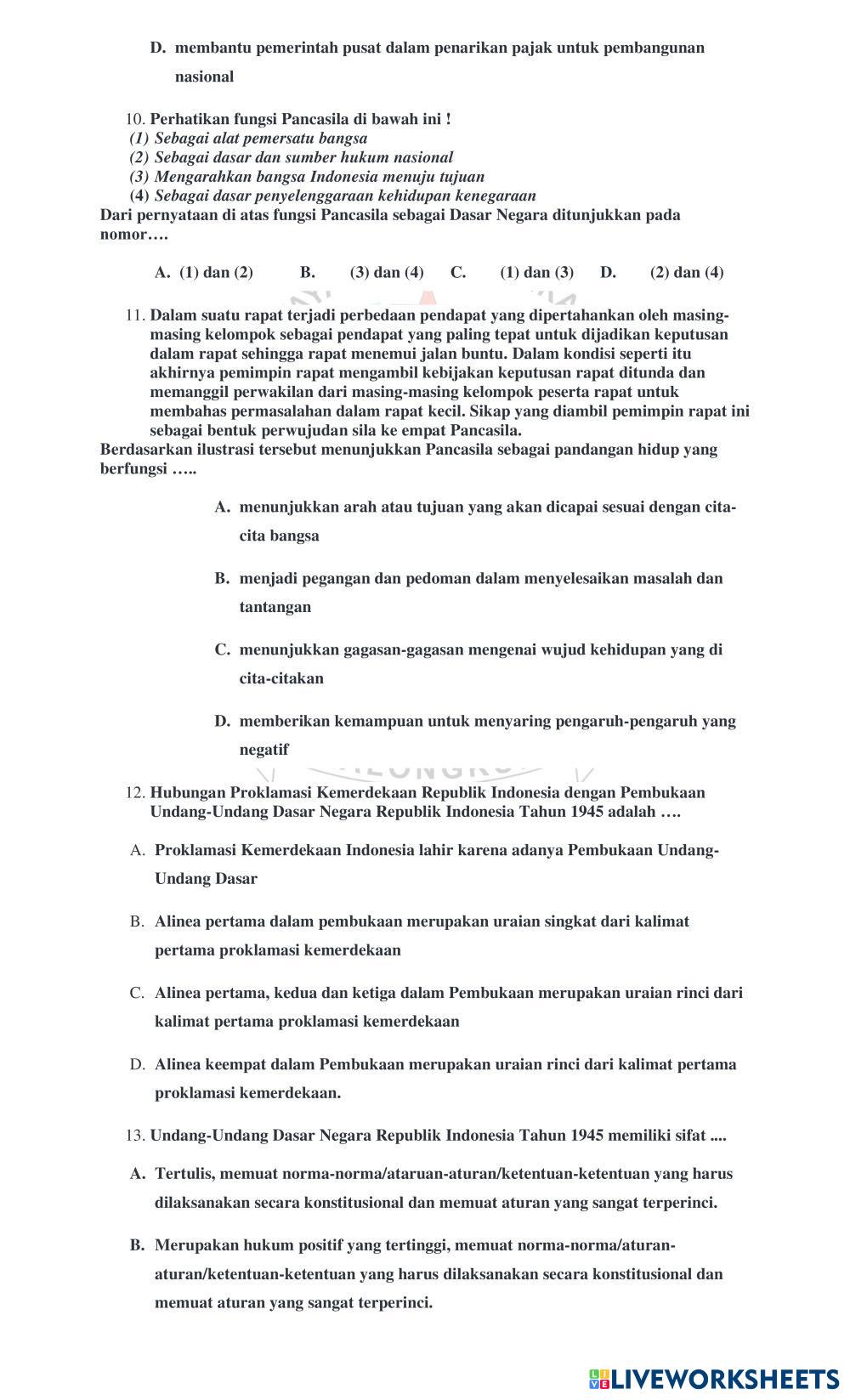 D. membantu pemerintah pusat dalam penarikan pajak untuk pembangunan nasional

10. Perhatikan fungsi Pancasila di bawah ini !
(1) Sebagai alat pemersatu bangsa
(2) Sebagai dasar dan sumber hukum nasional
(3) Mengarahkan bangsa Indonesia menuju tujuan
(4) Sebagai dasar penyelenggaraan kehidupan kenegaraan
Dari pernyataan di atas fungsi Pancasila sebagai Dasar Negara ditunjukkan pada nomor….

A. (1) dan (2) B. (3) dan (4) C. (1) dan (3) D. (2) dan (4)

11. Dalam suatu rapat terjadi perbedaan pendapat yang dipertahankan oleh masing-masing kelompok sebagai pendapat yang paling tepat untuk dijadikan keputusan dalam rapat sehingga rapat menemui jalan buntu. Dalam kondisi seperti itu akhirnya pemimpin rapat mengambil kebijakan keputusan rapat ditunda dan memanggil perwakilan dari masing-masing kelompok peserta rapat untuk membahas permasalahan dalam rapat kecil. Sikap yang diambil pemimpin rapat ini sebagai bentuk perwujudan sila ke empat Pancasila.
Berdasarkan ilustrasi tersebut menunjukkan Pancasila sebagai pandangan hidup yang berfungsi …..

A. menunjukkan arah atau tujuan yang akan dicapai sesuai dengan cita-cita bangsa

B. menjadi pegangan dan pedoman dalam menyelesaikan masalah dan tantangan

C. menunjukkan gagasan-gagasan mengenai wujud kehidupan yang di cita-citakan

D. memberikan kemampuan untuk menyaring pengaruh-pengaruh yang negatif

12. Hubungan Proklamasi Kemerdekaan Republik Indonesia dengan Pembukaan Undang-Undang Dasar Negara Republik Indonesia Tahun 1945 adalah ….

A. Proklamasi Kemerdekaan Indonesia lahir karena adanya Pembukaan Undang-Undang Dasar

B. Alinea pertama dalam pembukaan merupakan uraian singkat dari kalimat pertama proklamasi kemerdekaan

C. Alinea pertama, kedua dan ketiga dalam Pembukaan merupakan uraian rinci dari kalimat pertama proklamasi kemerdekaan

D. Alinea keempat dalam Pembukaan merupakan uraian rinci dari kalimat pertama proklamasi kemerdekaan.

13. Undang-Undang Dasar Negara Republik Indonesia Tahun 1945 memiliki sifat ....

A. Tertulis, memuat norma-norma/ataruan-aturan/ketentuan-ketentuan yang harus dilaksanakan secara konstitusional dan memuat aturan yang sangat terperinci.

B. Merupakan hukum positif yang tertinggi, memuat norma-norma/aturan-aturan/ketentuan-ketentuan yang harus dilaksanakan secara konstitusional dan memuat aturan yang sangat terperinci.

LIVEWORKSHEETS